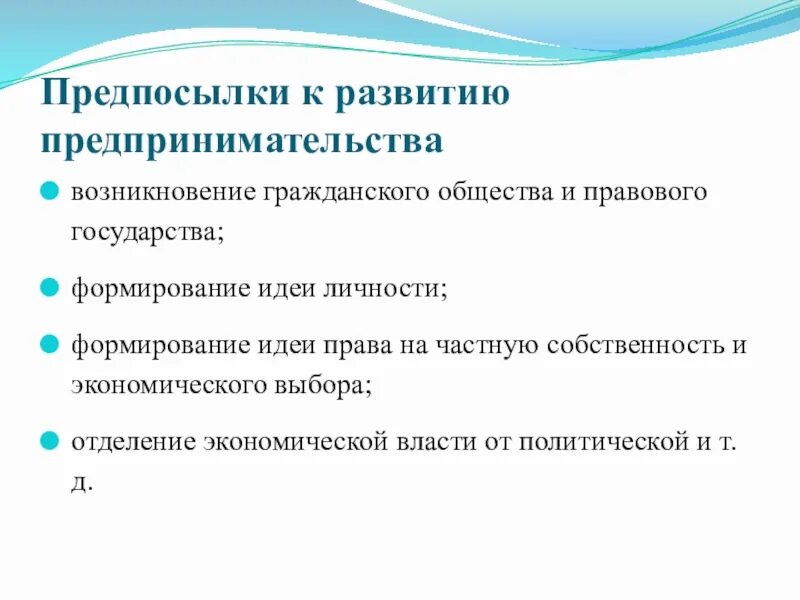 Предпосылки к развитию предпринимательства

возникновение гражданского общества и правового государства;

формирование идеи личности;

формирование идеи права на частную собственность и экономического выбора;

отделение экономической власти от политической и т. д.